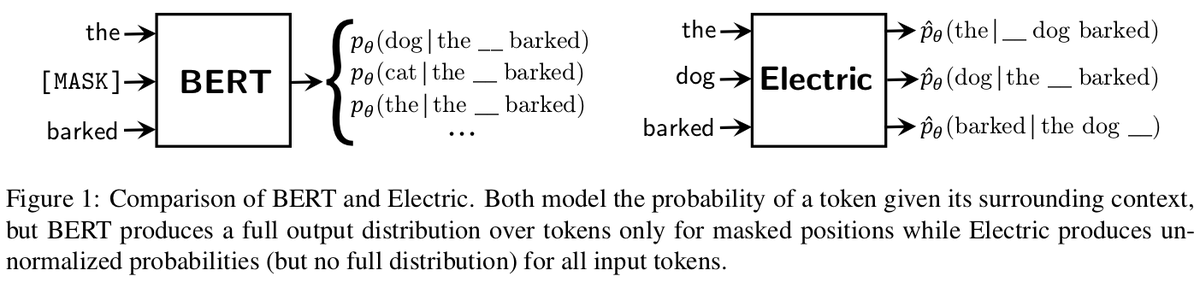 the
[MASK]
barked
BERT
$p_\theta(\text{dog} \mid \text{the \_\_ barked})$
$p_\theta(\text{cat} \mid \text{the \_\_ barked})$
$p_\theta(\text{the} \mid \text{the \_\_ barked})$
...

the
dog
barked
Electric
$\hat{p}_\theta(\text{the} \mid \text{\_\_ dog barked})$
$\hat{p}_\theta(\text{dog} \mid \text{the \_\_ barked})$
$\hat{p}_\theta(\text{barked} \mid \text{the dog \_\_})$

Figure 1: Comparison of BERT and Electric. Both model the probability of a token given its surrounding context, but BERT produces a full output distribution over tokens only for masked positions while Electric produces unnormalized probabilities (but no full distribution) for all input tokens.